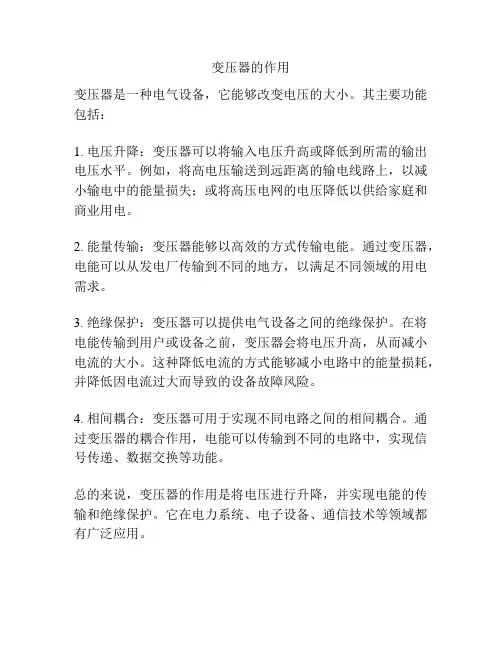 变压器的作用

变压器是一种电气设备，它能够改变电压的大小。其主要功能包括：

1. 电压升降：变压器可以将输入电压升高或降低到所需的输出电压水平。例如，将高电压输送到远距离的输电线路上，以减小输电中的能量损失；或将高压电网的电压降低以供给家庭和商业用电。

2. 能量传输：变压器能够以高效的方式传输电能。通过变压器，电能可以从发电厂传输到不同的地方，以满足不同领域的用电需求。

3. 绝缘保护：变压器可以提供电气设备之间的绝缘保护。在将电能传输到用户或设备之前，变压器会将电压升高，从而减小电流的大小。这种降低电流的方式能够减小电路中的能量损耗，并降低因电流过大而导致的设备故障风险。

4. 相间耦合：变压器可用于实现不同电路之间的相间耦合。通过变压器的耦合作用，电能可以传输到不同的电路中，实现信号传递、数据交换等功能。

总的来说，变压器的作用是将电压进行升降，并实现电能的传输和绝缘保护。它在电力系统、电子设备、通信技术等领域都有广泛应用。